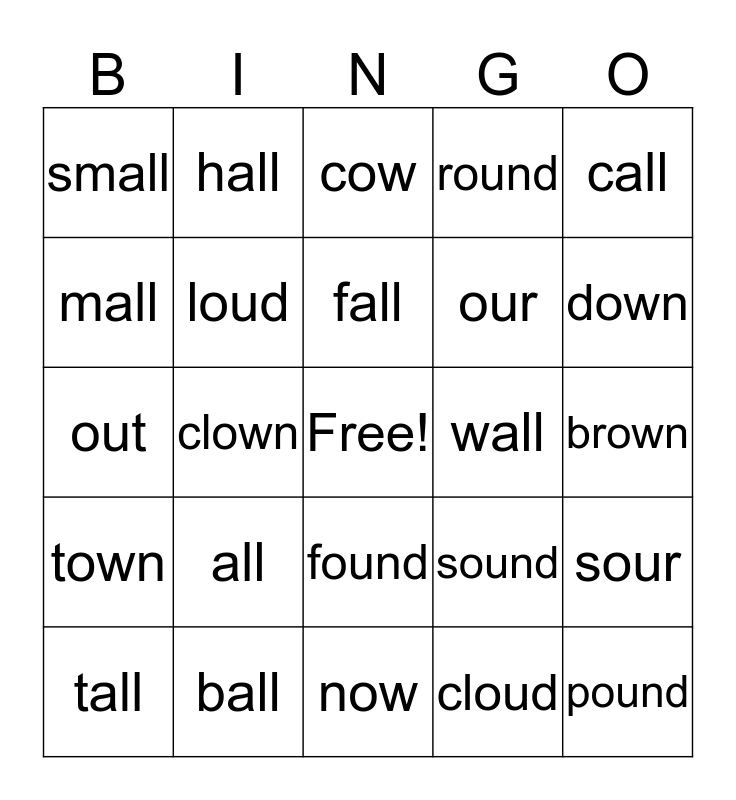 | B | I | N | G | O |
|---|---|---|---|---|
| small | hall | cow | round | call |
| mall | loud | fall | our | down |
| out | clown | Free! | wall | brown |
| town | all | found | sound | sour |
| tall | ball | now | cloud | pound |